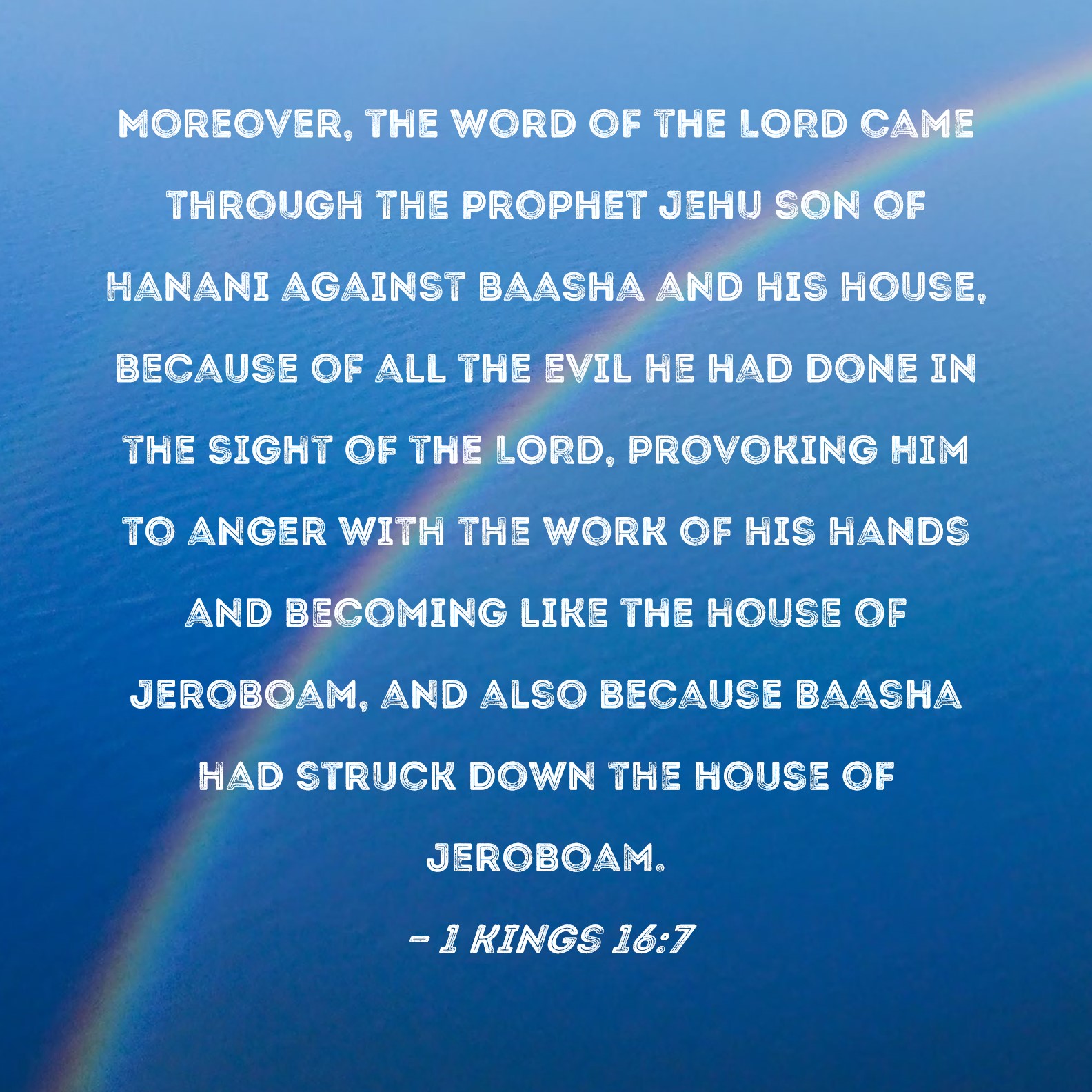 MOREOVER, THE WORD OF THE LORD CAME THROUGH THE PROPHET JEHU SON OF HANANI AGAINST BAASHA AND HIS HOUSE, BECAUSE OF ALL THE EVIL HE HAD DONE IN THE SIGHT OF THE LORD, PROVOKING HIM TO ANGER WITH THE WORK OF HIS HANDS AND BECOMING LIKE THE HOUSE OF JEROBOAM, AND ALSO BECAUSE BAASHA HAD STRUCK DOWN THE HOUSE OF JEROBOAM.

- 1 KINGS 16:7